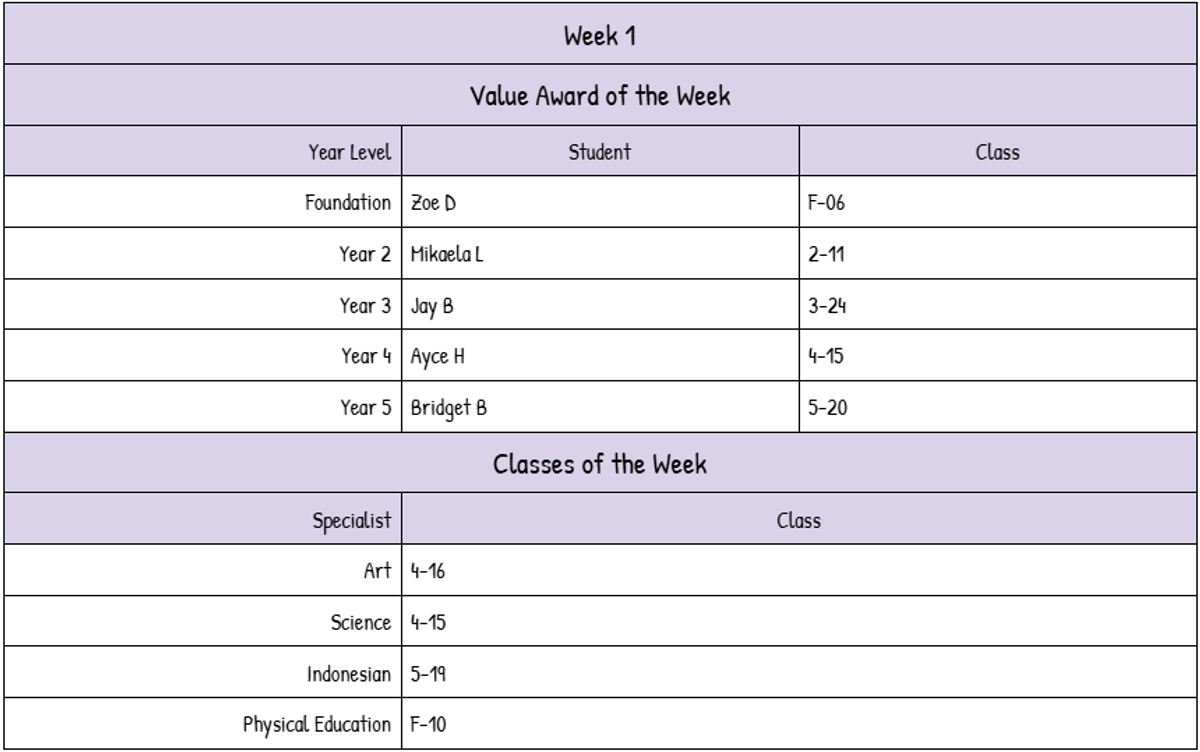 | Week 1 | | |
|---|---|---|
| Value Award of the Week | | |
| Year Level | Student | Class |
| Foundation | Zoe D | F-06 |
| Year 2 | Mikaela L | 2-11 |
| Year 3 | Jay B | 3-24 |
| Year 4 | Ayce H | 4-15 |
| Year 5 | Bridget B | 5-20 |
| Classes of the Week | | |
| Specialist | Class | |
| Art | 4-16 | |
| Science | 4-15 | |
| Indonesian | 5-19 | |
| Physical Education | F-10 | |